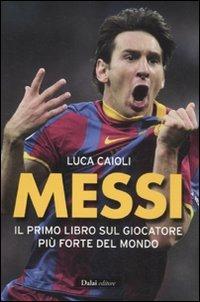 LUCA CAIOLI

MESSI

IL PRIMO LIBRO SUL GIOCATORE PIÙ FORTE DEL MONDO

Dalai editore